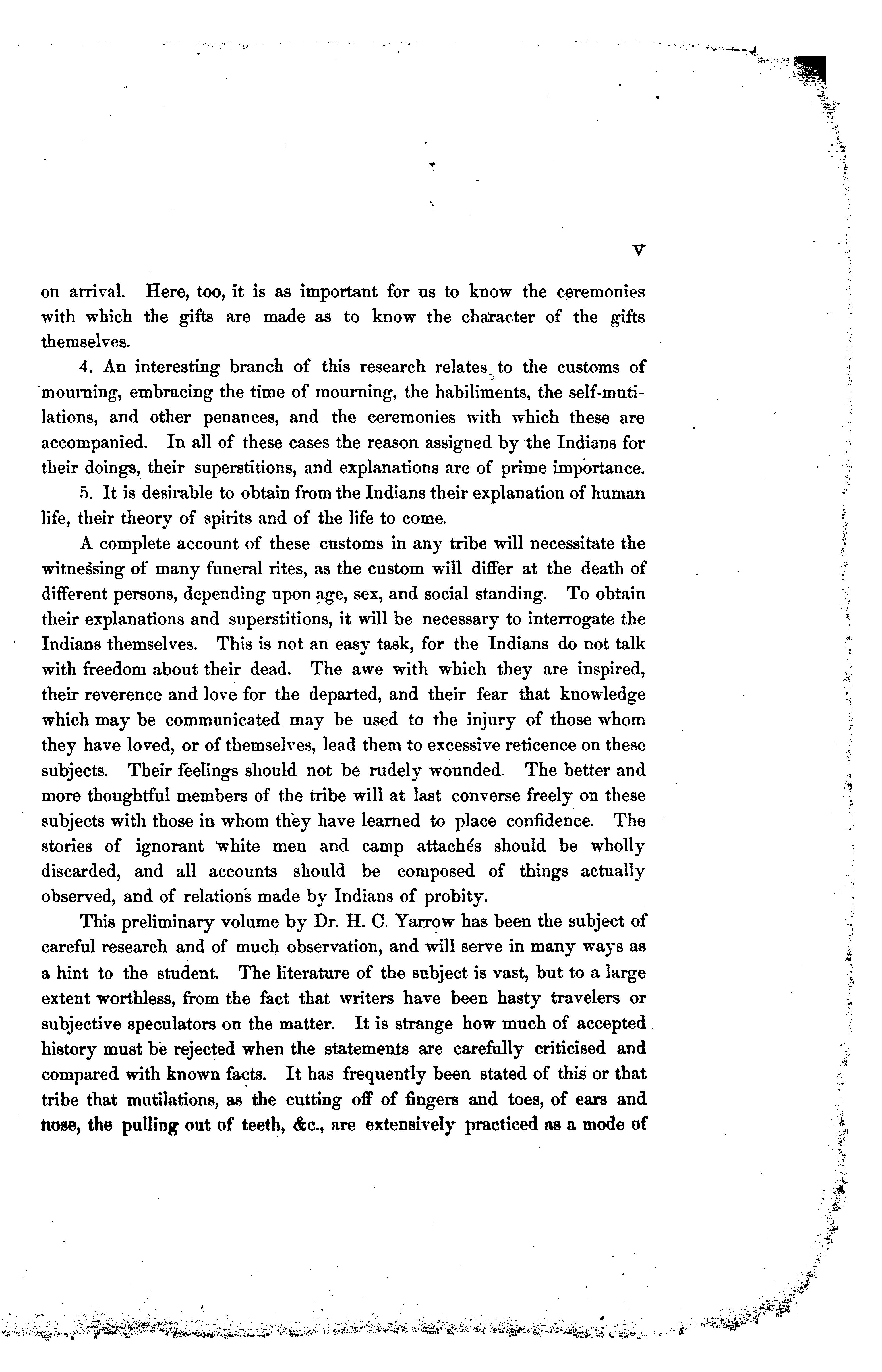 V

on arrival. Here, too, it is as important for us to know the ceremonies with which the gifts are made as to know the character of the gifts themselves.

4. An interesting branch of this research relates to the customs of mourning, embracing the time of mourning, the habiliments, the self-mutilations, and other penances, and the ceremonies with which these are accompanied. In all of these cases the reason assigned by the Indians for their doings, their superstitions, and explanations are of prime importance.

5. It is desirable to obtain from the Indians their explanation of human life, their theory of spirits and of the life to come.

A complete account of these customs in any tribe will necessitate the witnessing of many funeral rites, as the custom will differ at the death of different persons, depending upon age, sex, and social standing. To obtain their explanations and superstitions, it will be necessary to interrogate the Indians themselves. This is not an easy task, for the Indians do not talk with freedom about their dead. The awe with which they are inspired, their reverence and love for the departed, and their fear that knowledge which may be communicated may be used to the injury of those whom they have loved, or of themselves, lead them to excessive reticence on these subjects. Their feelings should not be rudely wounded. The better and more thoughtful members of the tribe will at last converse freely on these subjects with those in whom they have learned to place confidence. The stories of ignorant white men and camp attachés should be wholly discarded, and all accounts should be composed of things actually observed, and of relations made by Indians of probity.

This preliminary volume by Dr. H. C. Yarrow has been the subject of careful research and of much observation, and will serve in many ways as a hint to the student. The literature of the subject is vast, but to a large extent worthless, from the fact that writers have been hasty travelers or subjective speculators on the matter. It is strange how much of accepted history must be rejected when the statements are carefully criticised and compared with known facts. It has frequently been stated of this or that tribe that mutilations, as the cutting off of fingers and toes, of ears and nose, the pulling out of teeth, &c., are extensively practiced as a mode of